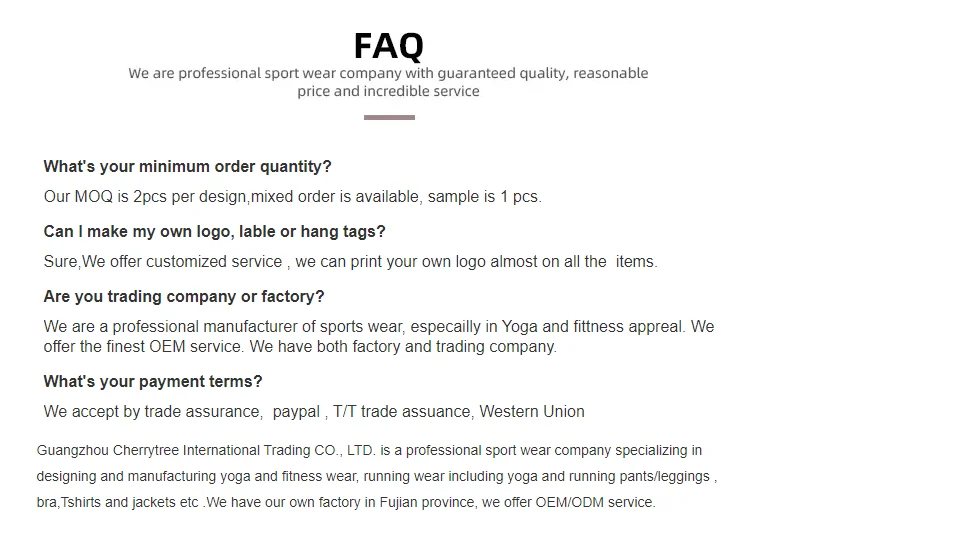 FAQ

We are professional sport wear company with guaranteed quality, reasonable price and incredible service

What's your minimum order quantity?

Our MOQ is 2pcs per design,mixed order is available, sample is 1 pcs.

Can I make my own logo, lable or hang tags?

Sure,We offer customized service , we can print your own logo almost on all the items.

Are you trading company or factory?

We are a professional manufacturer of sports wear, especailly in Yoga and fittness appreal. We offer the finest OEM service. We have both factory and trading company.

What's your payment terms?

We accept by trade assurance, paypal , T/T trade assuance, Western Union

Guangzhou Cherrytree International Trading CO., LTD. is a professional sport wear company specializing in designing and manufacturing yoga and fitness wear, running wear including yoga and running pants/leggings , bra,Tshirts and jackets etc .We have our own factory in Fujian province, we offer OEM/ODM service.